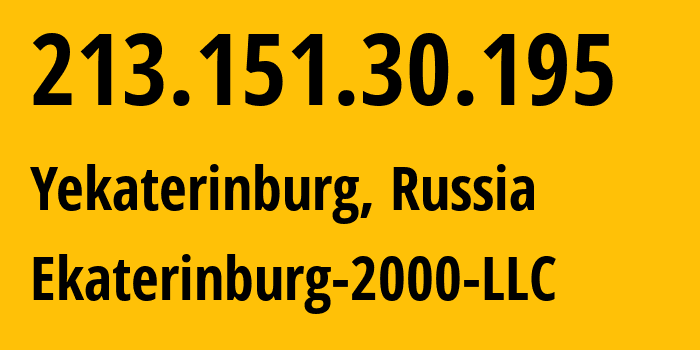 213.151.30.195

Yekaterinburg, Russia

Ekaterinburg-2000-LLC